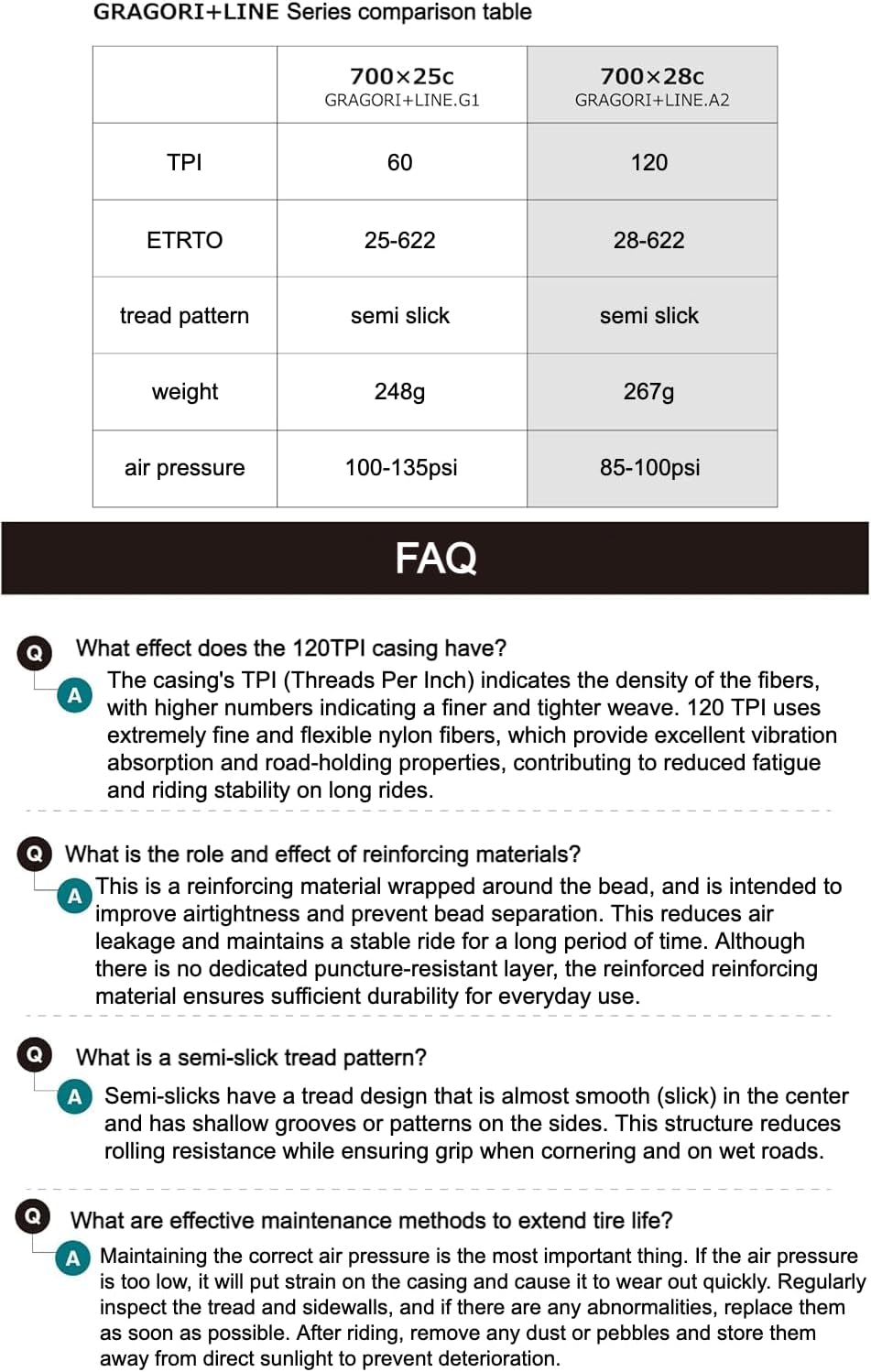 GRAGORI+LINE Series comparison table

| | 700×25c GRAGORI+LINE.G1 | 700×28c GRAGORI+LINE.A2 |
|---|---|---|
| TPI | 60 | 120 |
| ETRTO | 25-622 | 28-622 |
| tread pattern | semi slick | semi slick |
| weight | 248g | 267g |
| air pressure | 100-135psi | 85-100psi |

FAQ

Q What effect does the 120TPI casing have?

A The casing's TPI (Threads Per Inch) indicates the density of the fibers, with higher numbers indicating a finer and tighter weave. 120 TPI uses extremely fine and flexible nylon fibers, which provide excellent vibration absorption and road-holding properties, contributing to reduced fatigue and riding stability on long rides.

Q What is the role and effect of reinforcing materials?

A This is a reinforcing material wrapped around the bead, and is intended to improve airtightness and prevent bead separation. This reduces air leakage and maintains a stable ride for a long period of time. Although there is no dedicated puncture-resistant layer, the reinforced reinforcing material ensures sufficient durability for everyday use.

Q What is a semi-slick tread pattern?

A Semi-slicks have a tread design that is almost smooth (slick) in the center and has shallow grooves or patterns on the sides. This structure reduces rolling resistance while ensuring grip when cornering and on wet roads.

Q What are effective maintenance methods to extend tire life?

A Maintaining the correct air pressure is the most important thing. If the air pressure is too low, it will put strain on the casing and cause it to wear out quickly. Regularly inspect the tread and sidewalls, and if there are any abnormalities, replace them as soon as possible. After riding, remove any dust or pebbles and store them away from direct sunlight to prevent deterioration.